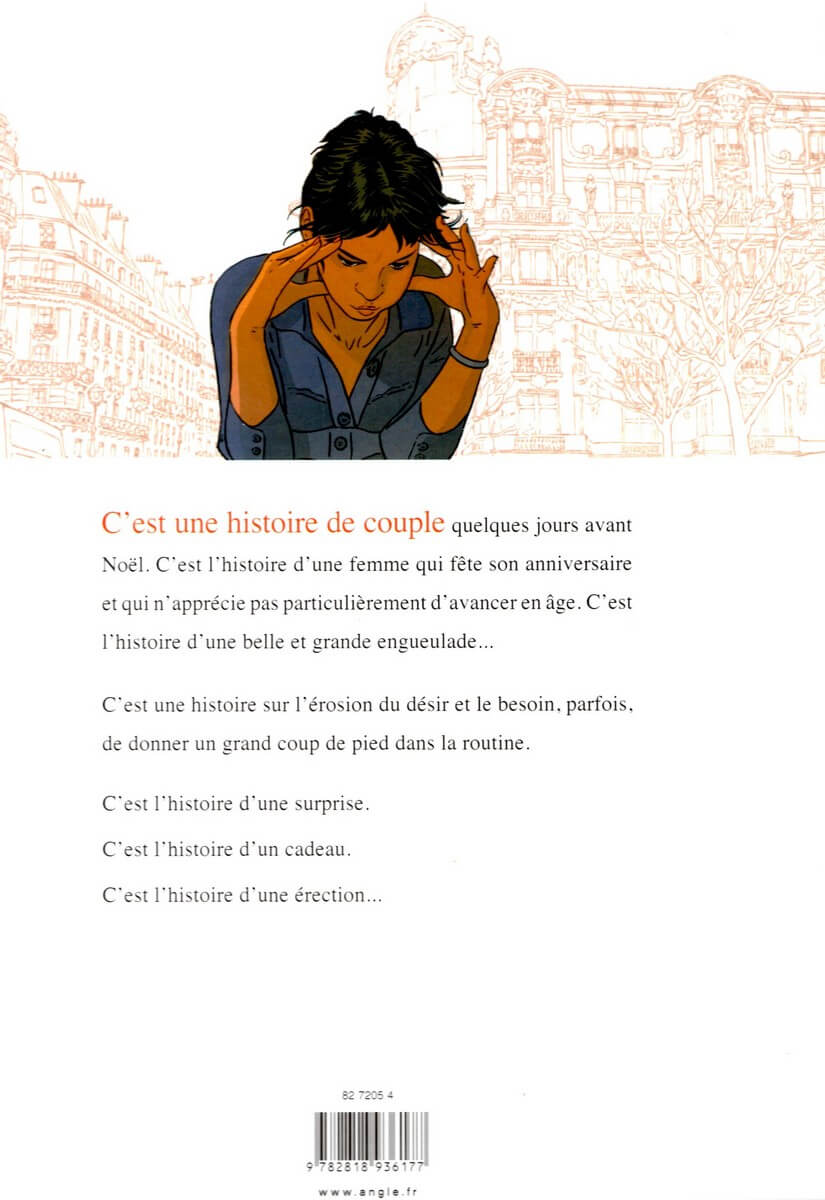 C'est une histoire de couple quelques jours avant Noël. C'est l'histoire d'une femme qui fête son anniversaire et qui n'apprécie pas particulièrement d'avancer en âge. C'est l'histoire d'une belle et grande engueulade...

C'est une histoire sur l'érosion du désir et le besoin, parfois, de donner un grand coup de pied dans la routine.

C'est l'histoire d'une surprise.

C'est l'histoire d'un cadeau.

C'est l'histoire d'une érection...

82 7205 4

9 782818 936177

www.angle.fr